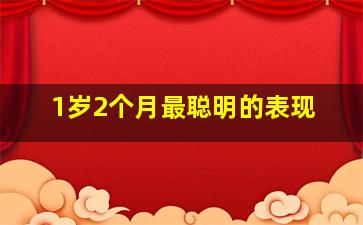 1岁2个月最聪明的表现